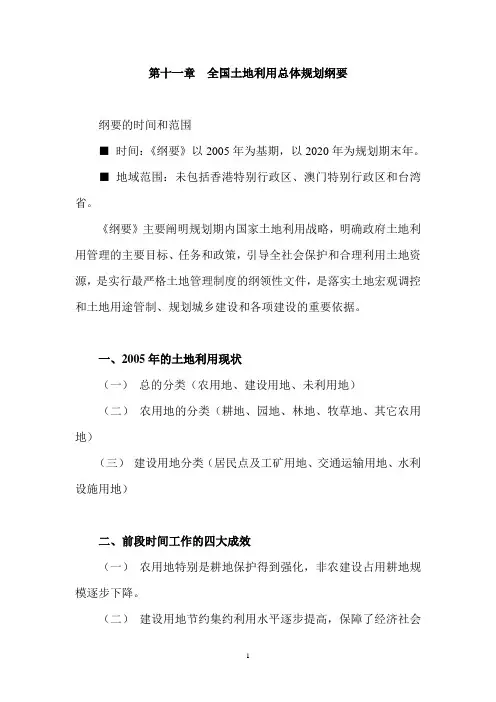 第十一章　全国土地利用总体规划纲要

纲要的时间和范围

■ 时间：《纲要》以 2005 年为基期，以 2020 年为规划期末年。

■ 地域范围：未包括香港特别行政区、澳门特别行政区和台湾省。

《纲要》主要阐明规划期内国家土地利用战略，明确政府土地利用管理的主要目标、任务和政策，引导全社会保护和合理利用土地资源，是实行最严格土地管理制度的纲领性文件，是落实土地宏观调控和土地用途管制、规划城乡建设和各项建设的重要依据。

一、2005 年的土地利用现状

（一） 总的分类（农用地、建设用地、未利用地）

（二） 农用地的分类（耕地、园地、林地、牧草地、其它农用地）

（三） 建设用地分类（居民点及工矿用地、交通运输用地、水利设施用地）

二、前段时间工作的四大成效

（一） 农用地特别是耕地保护得到强化，非农建设占用耕地规模逐步下降。

（二） 建设用地节约集约利用水平逐步提高，保障了经济社会

1